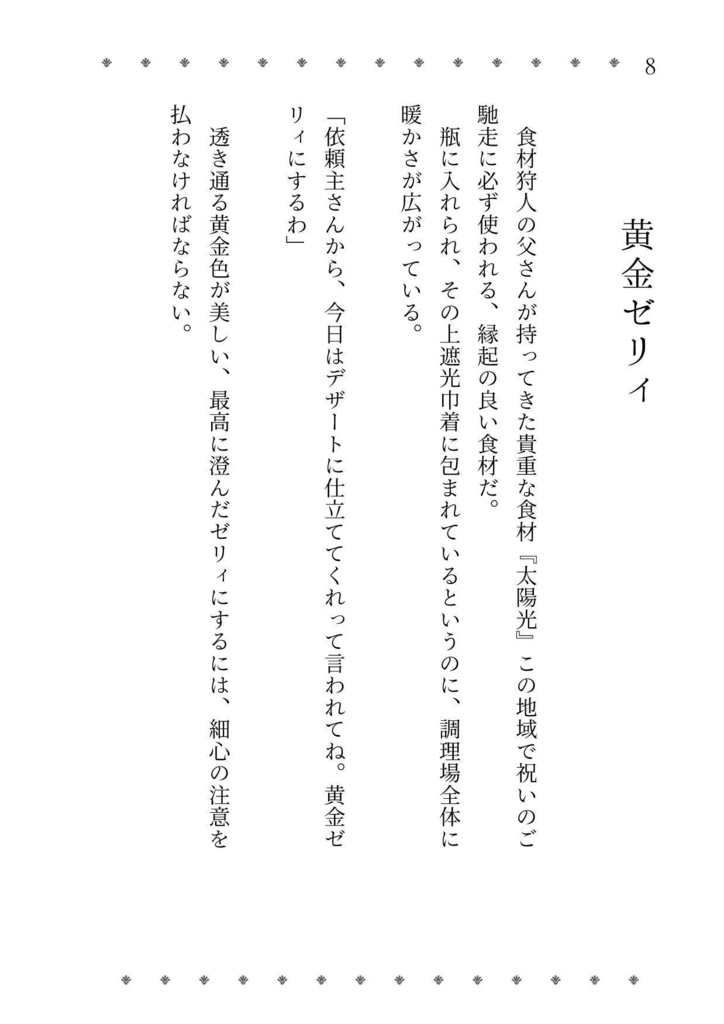 8

黄金ゼリィ

食材狩人の父さんが持ってきた貴重な食材『太陽光』この地域で祝いのご馳走に必ず使われる、縁起の良い食材だ。

瓶に入れられ、その上遮光巾着に包まれているというのに、調理場全体に暖かさが広がっている。

「依頼主さんから、今日はデザートに仕立ててくれって言われてね。黄金ゼリィにするわ」

透き通る黄金色が美しい、最高に澄んだゼリィにするには、細心の注意を払わなければならない。